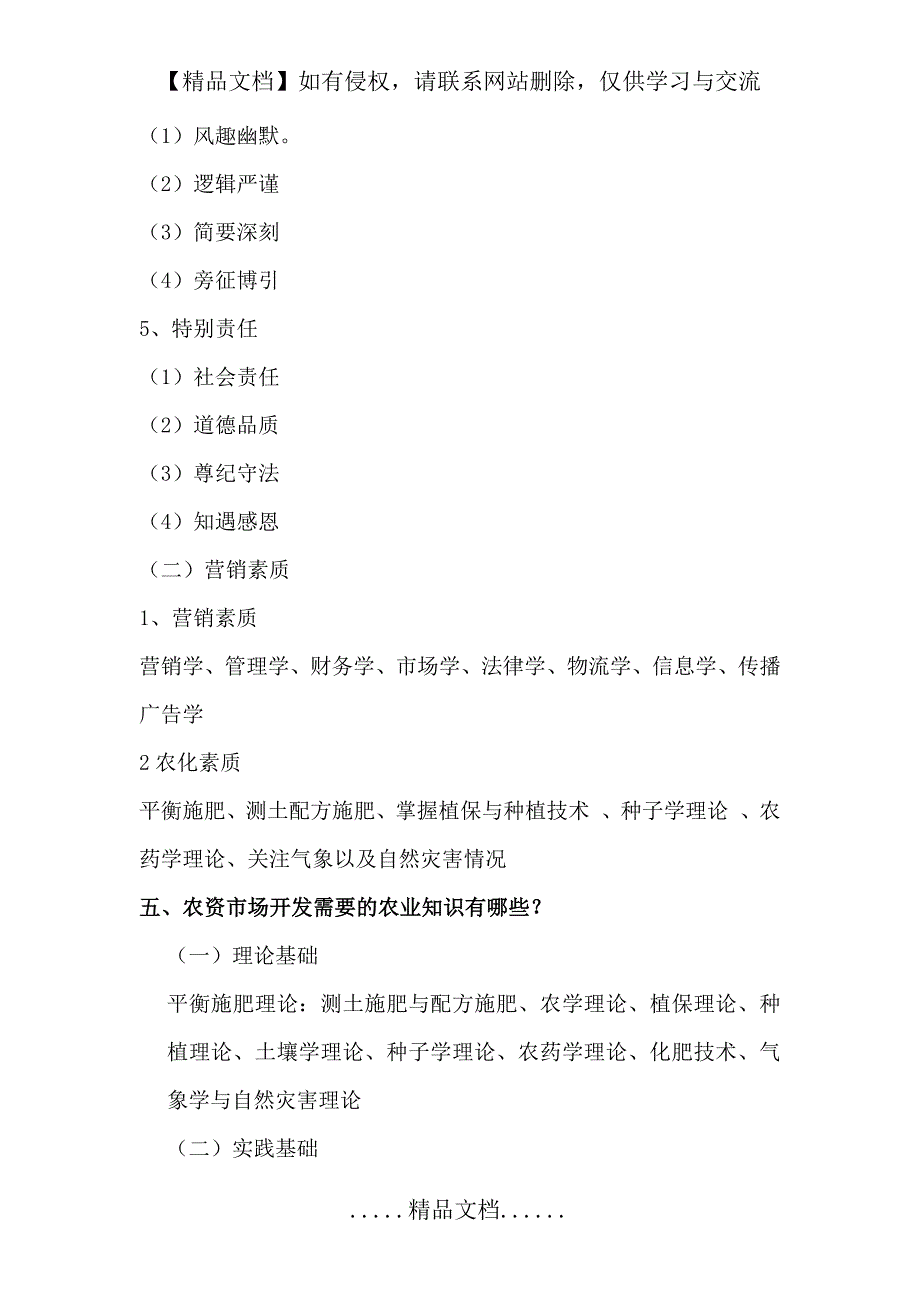 【精品文档】如有侵权，请联系网站删除，仅供学习与交流

（1）风趣幽默。

（2）逻辑严谨

（3）简要深刻

（4）旁征博引

5、特别责任

（1）社会责任

（2）道德品质

（3）尊纪守法

（4）知遇感恩

（二）营销素质

1、营销素质

营销学、管理学、财务学、市场学、法律学、物流学、信息学、传播广告学

2 农化素质

平衡施肥、测土配方施肥、掌握植保与种植技术 、种子学理论 、农药学理论、关注气象以及自然灾害情况

五、农资市场开发需要的农业知识有哪些？

（一）理论基础

平衡施肥理论：测土施肥与配方施肥、农学理论、植保理论、种植理论、土壤学理论、种子学理论、农药学理论、化肥技术、气象学与自然灾害理论

（二）实践基础

.....精品文档......